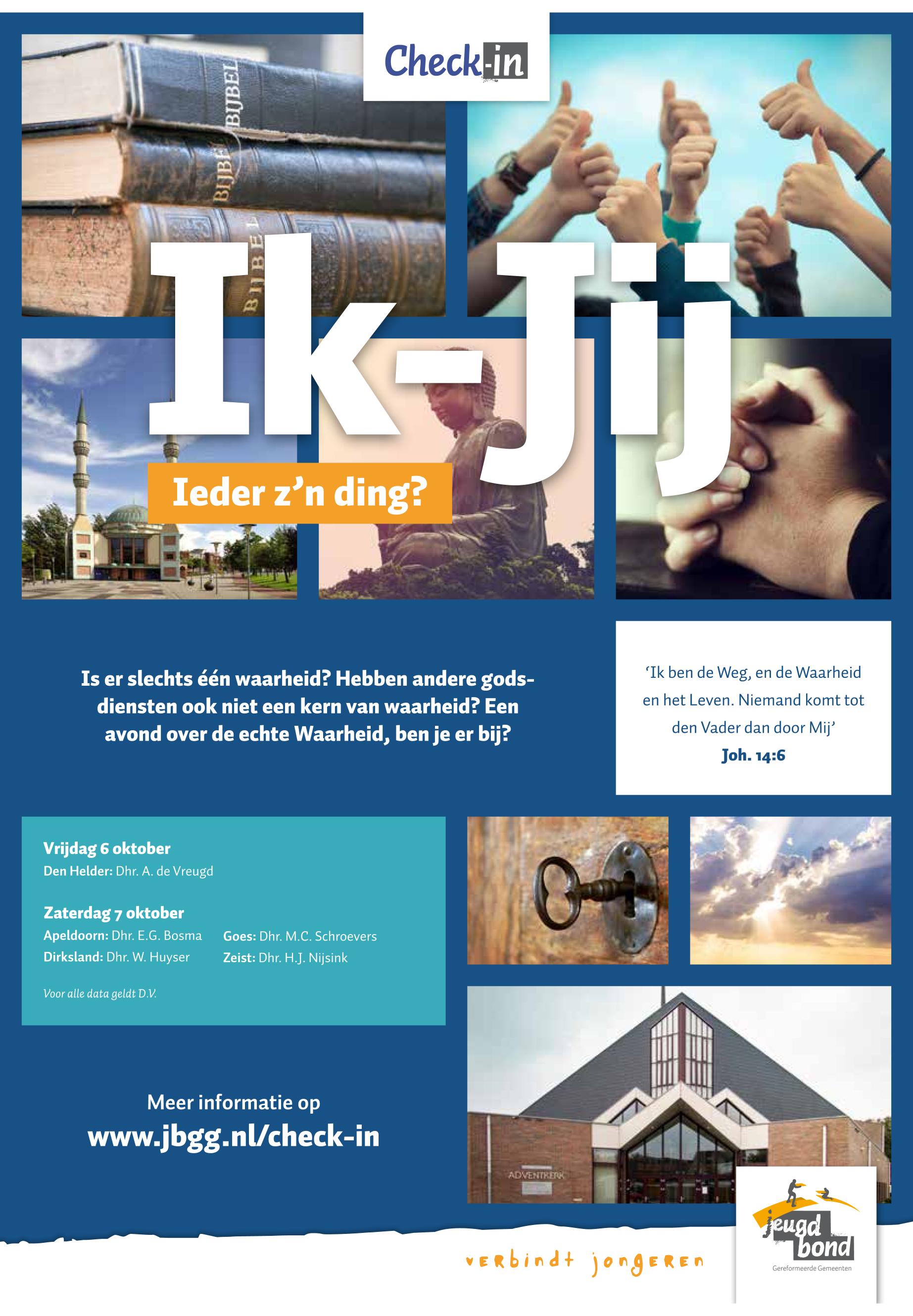 Check-in

BIJBEL
BIJBEL
BIJBEL

Ik-Jij

Ieder z'n ding?

Is er slechts één waarheid? Hebben andere godsdiensten ook niet een kern van waarheid? Een avond over de echte Waarheid, ben je er bij?

'Ik ben de Weg, en de Waarheid en het Leven. Niemand komt tot den Vader dan door Mij'
Joh. 14:6

Vrijdag 6 oktober
Den Helder: Dhr. A. de Vreugd

Zaterdag 7 oktober
Apeldoorn: Dhr. E.G. Bosma
Dirksland: Dhr. W. Huyser
Goes: Dhr. M.C. Schroevers
Zeist: Dhr. H.J. Nijsink

Voor alle data geldt D.V.

Meer informatie op
www.jbgg.nl/check-in

ADVENTKERK

verbindt jongeren

jeugd bond
Gereformeerde Gemeenten